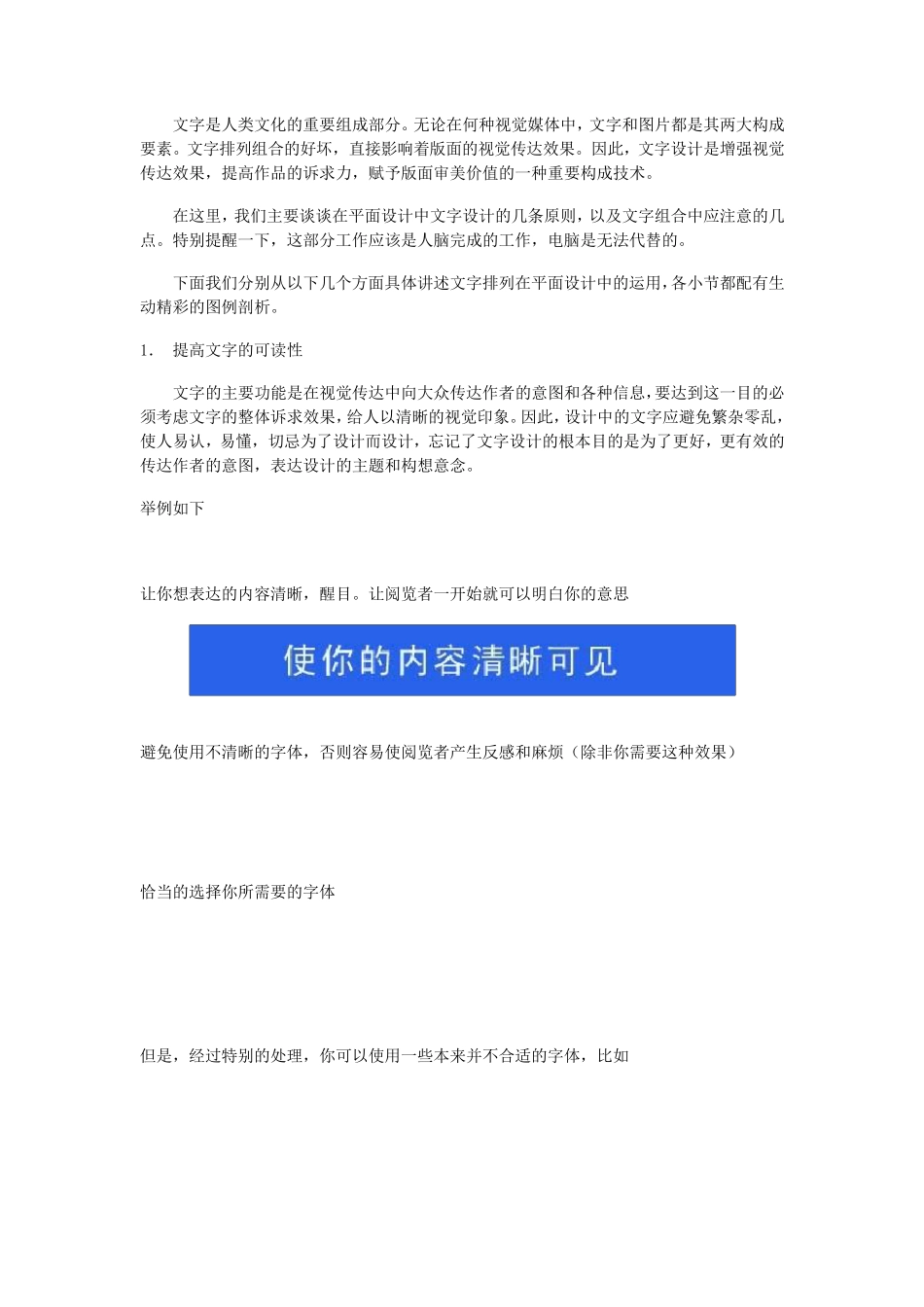 文字是人类文化的重要组成部分。无论在何种视觉媒体中，文字和图片都是其两大构成要素。文字排列组合的好坏，直接影响着版面的视觉传达效果。因此，文字设计是增强视觉传达效果，提高作品的诉求力，赋予版面审美价值的一种重要构成技术。

在这里，我们主要谈谈在平面设计中文字设计的几条原则，以及文字组合中应注意的几点。特别提醒一下，这部分工作应该是人脑完成的工作，电脑是无法代替的。

下面我们分别从以下几个方面具体讲述文字排列在平面设计中的运用，各小节都配有生动精彩的图例剖析。

1. 提高文字的可读性

文字的主要功能是在视觉传达中向大众传达作者的意图和各种信息，要达到这一目的必须考虑文字的整体诉求效果，给人以清晰的视觉印象。因此，设计中的文字应避免繁杂零乱，使人易认，易懂，切忌为了设计而设计，忘记了文字设计的根本目的是为了更好，更有效的传达作者的意图，表达设计的主题和构想意念。

举例如下

让你想表达的内容清晰，醒目。让阅览者一开始就可以明白你的意思

使你的内容清晰可见

避免使用不清晰的字体，否则容易使阅览者产生反感和麻烦（除非你需要这种效果）

恰当的选择你所需要的字体

但是，经过特别的处理，你可以使用一些本来并不合适的字体，比如